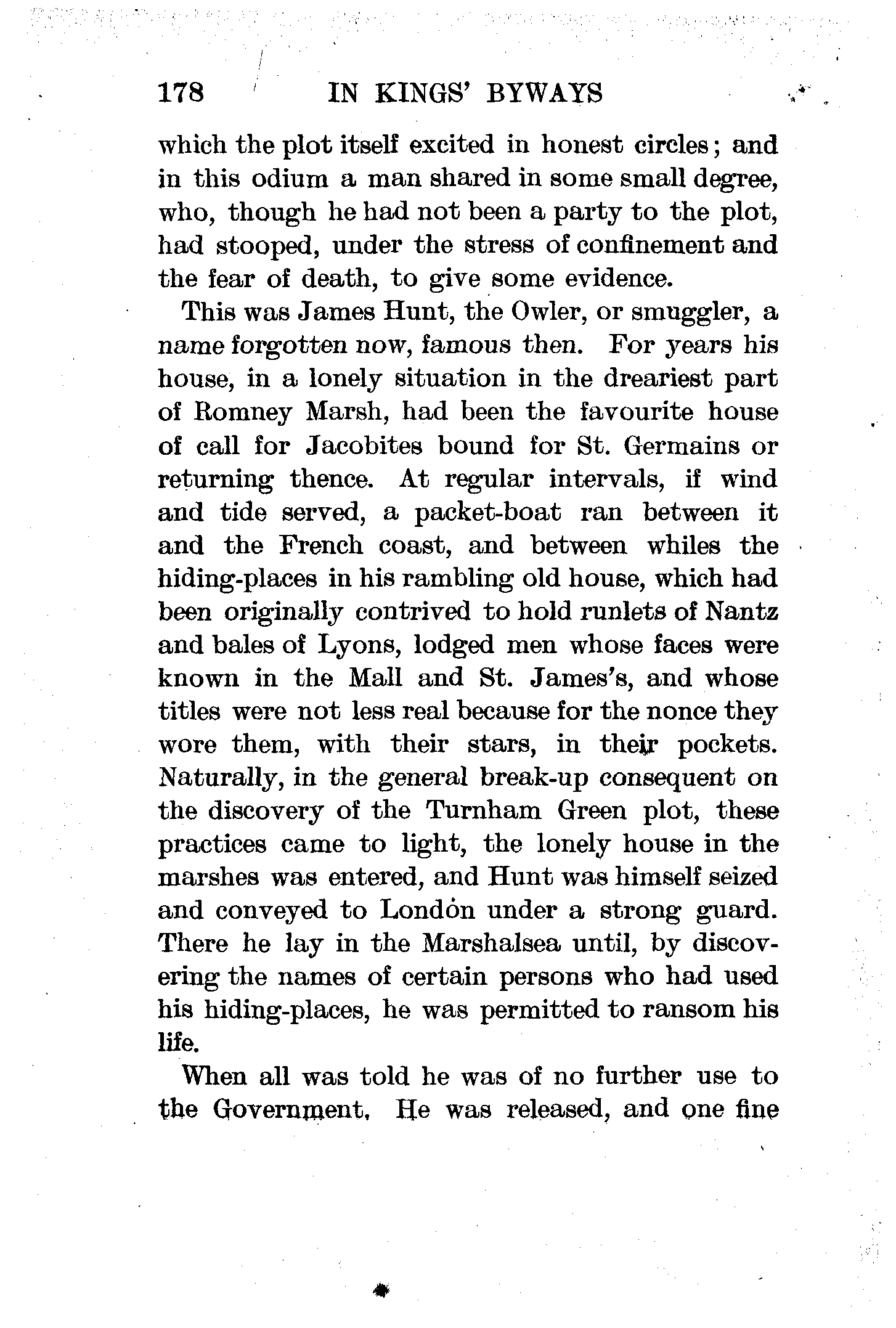 178 IN KINGS' BYWAYS

which the plot itself excited in honest circles; and in this odium a man shared in some small degree, who, though he had not been a party to the plot, had stooped, under the stress of confinement and the fear of death, to give some evidence.

This was James Hunt, the Owler, or smuggler, a name forgotten now, famous then. For years his house, in a lonely situation in the dreariest part of Romney Marsh, had been the favourite house of call for Jacobites bound for St. Germains or returning thence. At regular intervals, if wind and tide served, a packet-boat ran between it and the French coast, and between whiles the hiding-places in his rambling old house, which had been originally contrived to hold runlets of Nantz and bales of Lyons, lodged men whose faces were known in the Mall and St. James's, and whose titles were not less real because for the nonce they wore them, with their stars, in their pockets. Naturally, in the general break-up consequent on the discovery of the Turnham Green plot, these practices came to light, the lonely house in the marshes was entered, and Hunt was himself seized and conveyed to London under a strong guard. There he lay in the Marshalsea until, by discovering the names of certain persons who had used his hiding-places, he was permitted to ransom his life.

When all was told he was of no further use to the Government. He was released, and one fine